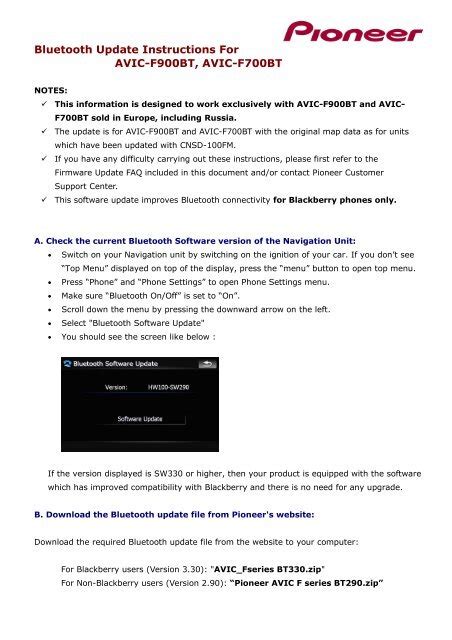 Pioneer

Bluetooth Update Instructions For
AVIC-F900BT, AVIC-F700BT

NOTES:
✓ This information is designed to work exclusively with AVIC-F900BT and AVIC-F700BT sold in Europe, including Russia.
✓ The update is for AVIC-F900BT and AVIC-F700BT with the original map data as for units which have been updated with CNSD-100FM.
✓ If you have any difficulty carrying out these instructions, please first refer to the Firmware Update FAQ included in this document and/or contact Pioneer Customer Support Center.
✓ This software update improves Bluetooth connectivity for Blackberry phones only.

A. Check the current Bluetooth Software version of the Navigation Unit:
• Switch on your Navigation unit by switching on the ignition of your car. If you don't see "Top Menu" displayed on top of the display, press the "menu" button to open top menu.
• Press "Phone" and "Phone Settings" to open Phone Settings menu.
• Make sure "Bluetooth On/Off" is set to "On".
• Scroll down the menu by pressing the downward arrow on the left.
• Select "Bluetooth Software Update"
• You should see the screen like below :

Bluetooth Software Update
Version: HW100-SW290
Software Update

If the version displayed is SW330 or higher, then your product is equipped with the software which has improved compatibility with Blackberry and there is no need for any upgrade.

B. Download the Bluetooth update file from Pioneer's website:

Download the required Bluetooth update file from the website to your computer:

For Blackberry users (Version 3.30): "AVIC_Fseries BT330.zip"
For Non-Blackberry users (Version 2.90): "Pioneer AVIC F series BT290.zip"